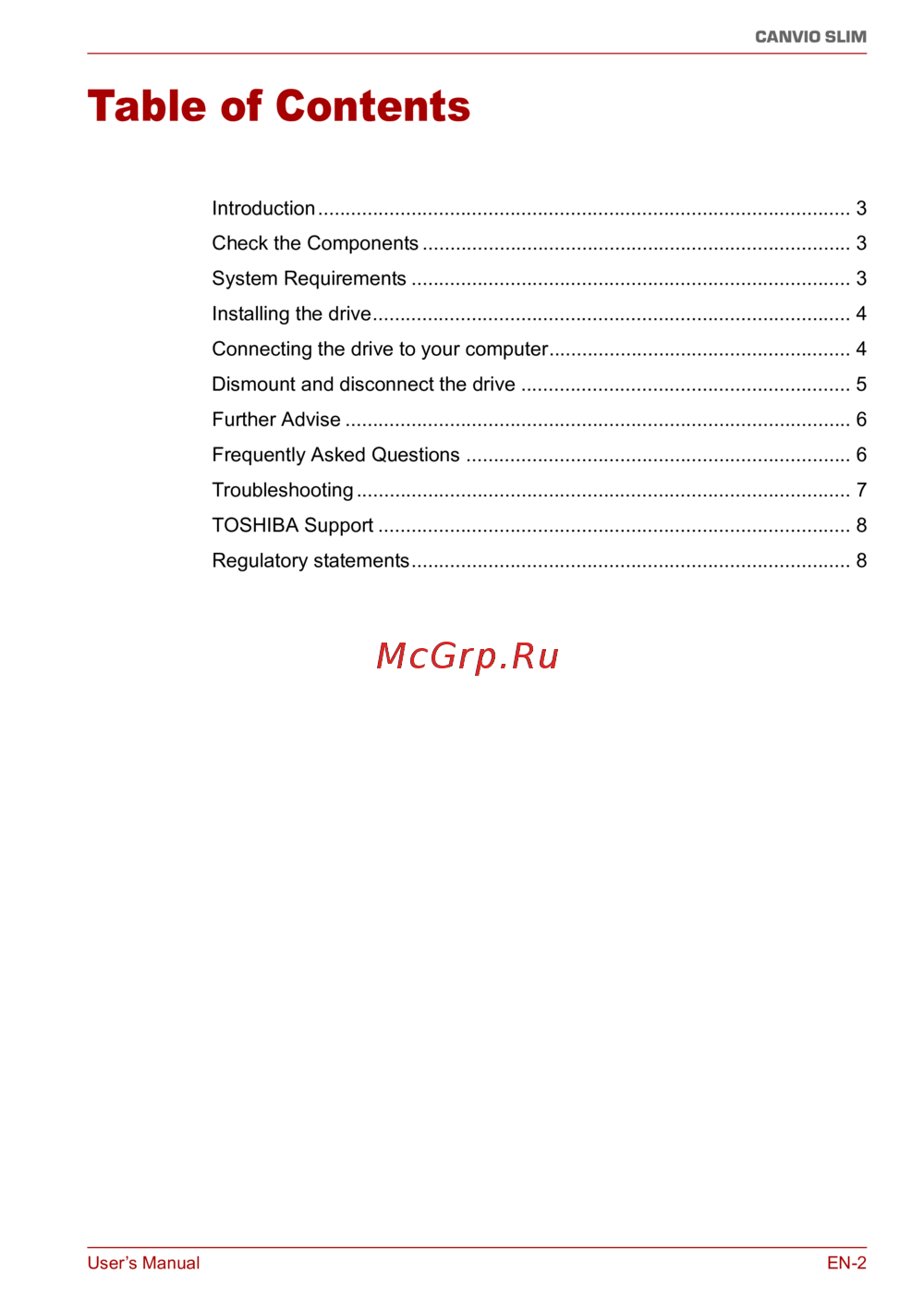 CANVIO SLIM

Table of Contents

Introduction 3
Check the Components 3
System Requirements 3
Installing the drive 4
Connecting the drive to your computer 4
Dismount and disconnect the drive 5
Further Advise 6
Frequently Asked Questions 6
Troubleshooting 7
TOSHIBA Support 8
Regulatory statements 8

User's Manual
EN-2

McGrp.Ru